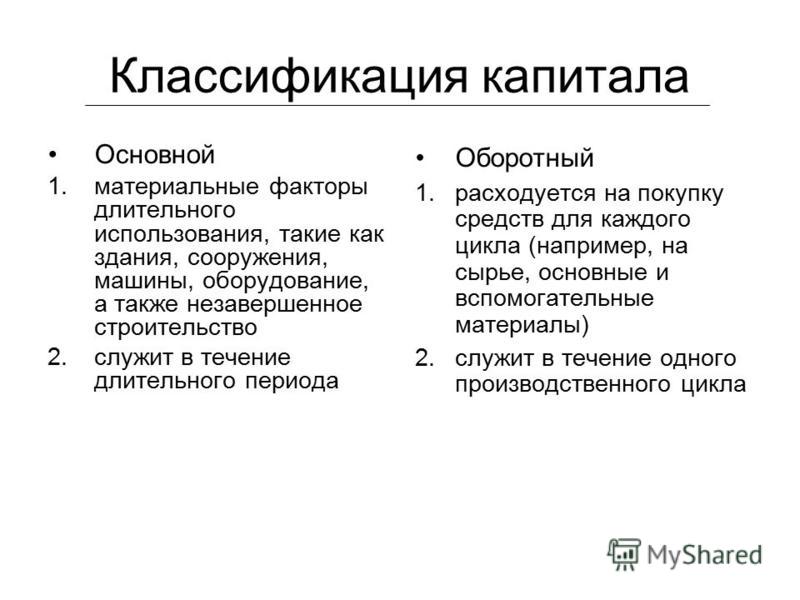 Классификация капитала

• Основной
1. материальные факторы длительного использования, такие как здания, сооружения, машины, оборудование, а также незавершенное строительство
2. служит в течение длительного периода

• Оборотный
1. расходуется на покупку средств для каждого цикла (например, на сырье, основные и вспомогательные материалы)
2. служит в течение одного производственного цикла

MyShared